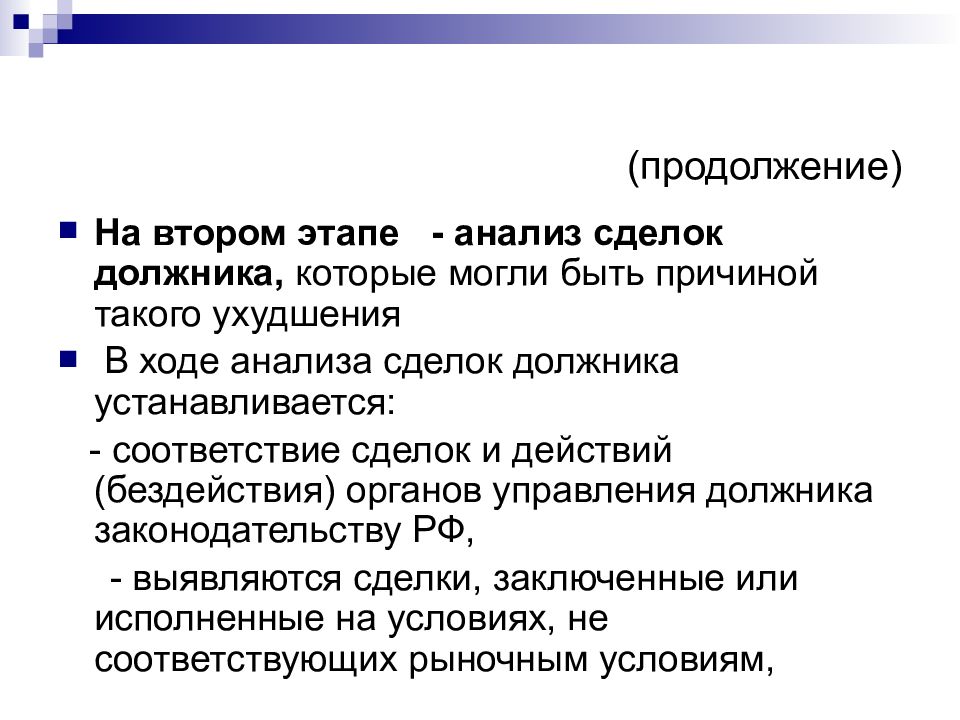 (продолжение)

На втором этапе - анализ сделок должника, которые могли быть причиной такого ухудшения

В ходе анализа сделок должника устанавливается:

- соответствие сделок и действий (бездействия) органов управления должника законодательству РФ,

- выявляются сделки, заключенные или исполненные на условиях, не соответствующих рыночным условиям,